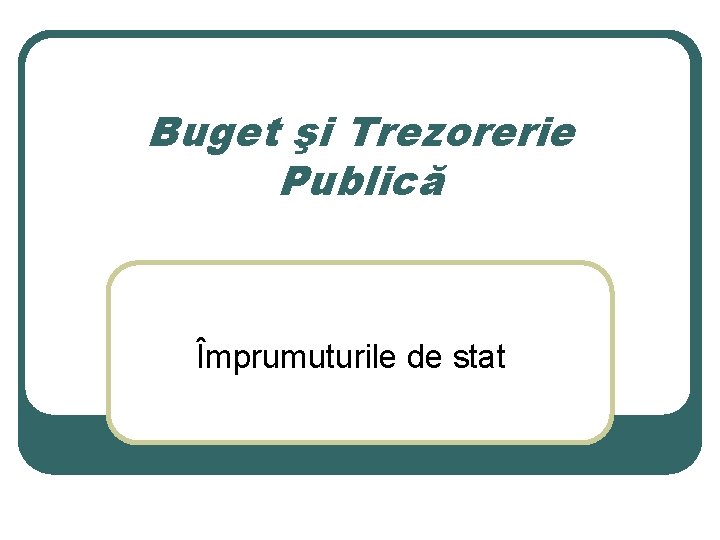 Buget şi Trezorerie Publică

Împrumuturile de stat